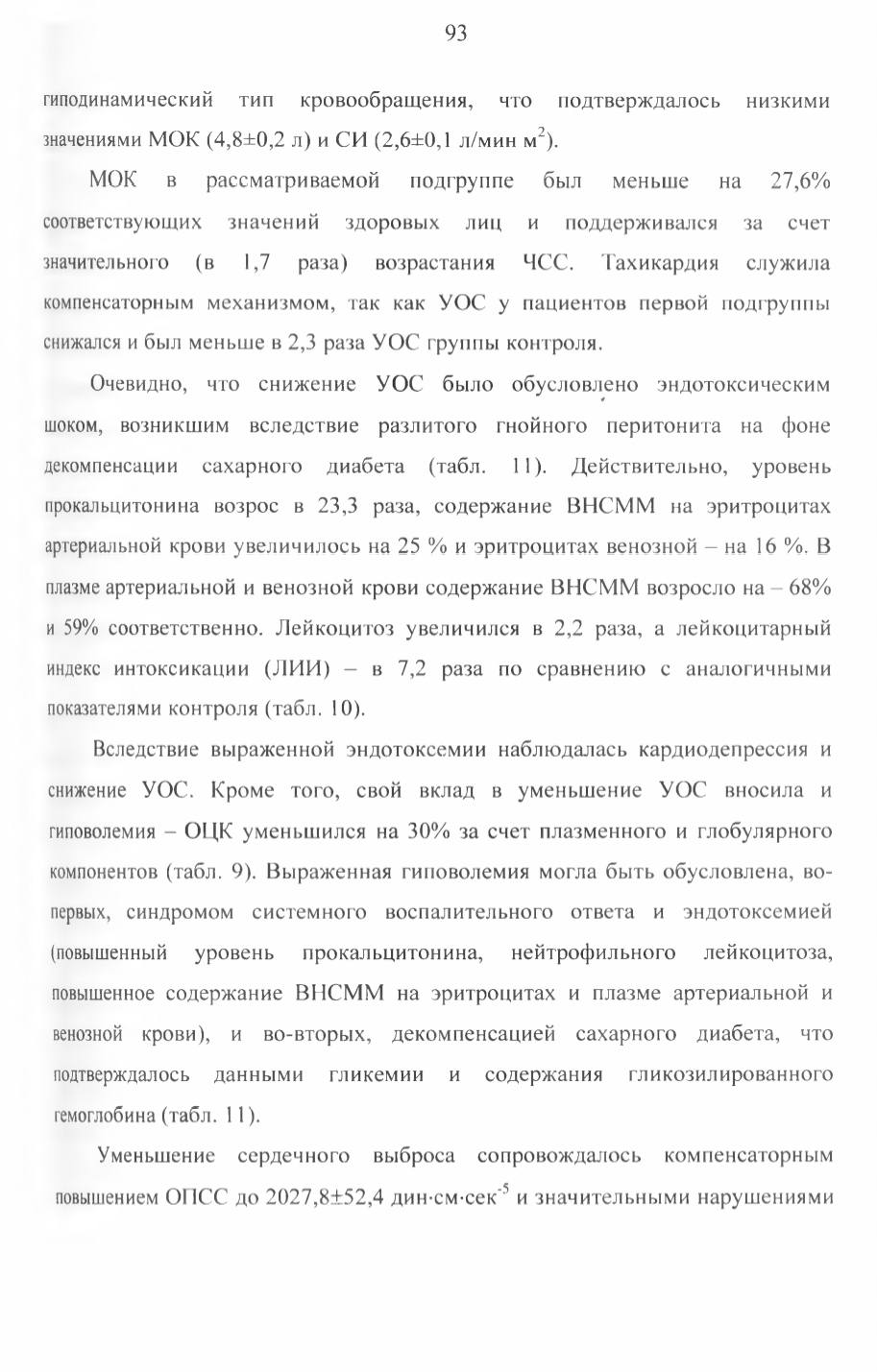 93

гиподинамический тип кровообращения, что подтверждалось низкими значениями МОК (4,8±0,2 л) и СИ (2,6±0,1 л/мин м$^2$).

МОК в рассматриваемой подгруппе был меньше на 27,6% соответствующих значений здоровых лиц и поддерживался за счет значительного (в 1,7 раза) возрастания ЧСС. Тахикардия служила компенсаторным механизмом, так как УОС у пациентов первой подгруппы снижался и был меньше в 2,3 раза УОС группы контроля.

Очевидно, что снижение УОС было обусловлено эндотоксическим шоком, возникшим вследствие разлитого гнойного перитонита на фоне декомпенсации сахарного диабета (табл. 11). Действительно, уровень прокальцитонина возрос в 23,3 раза, содержание ВНСММ на эритроцитах артериальной крови увеличилось на 25 % и эритроцитах венозной – на 16 %. В плазме артериальной и венозной крови содержание ВНСММ возросло на – 68% и 59% соответственно. Лейкоцитоз увеличился в 2,2 раза, а лейкоцитарный индекс интоксикации (ЛИИ) – в 7,2 раза по сравнению с аналогичными показателями контроля (табл. 10).

Вследствие выраженной эндотоксемии наблюдалась кардиодепрессия и снижение УОС. Кроме того, свой вклад в уменьшение УОС вносила и гиповолемия – ОЦК уменьшился на 30% за счет плазменного и глобулярного компонентов (табл. 9). Выраженная гиповолемия могла быть обусловлена, во-первых, синдромом системного воспалительного ответа и эндотоксемией (повышенный уровень прокальцитонина, нейтрофильного лейкоцитоза, повышенное содержание ВНСММ на эритроцитах и плазме артериальной и венозной крови), и во-вторых, декомпенсацией сахарного диабета, что подтверждалось данными гликемии и содержания гликозилированного гемоглобина (табл. 11).

Уменьшение сердечного выброса сопровождалось компенсаторным повышением ОПСС до 2027,8±52,4 дин·см·сек$^{-5}$ и значительными нарушениями